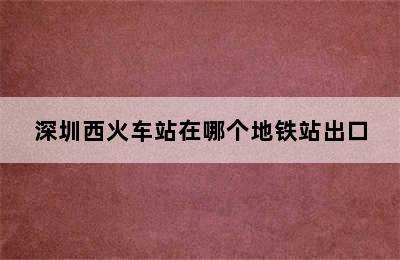 深圳西火车站在哪个地铁站出口